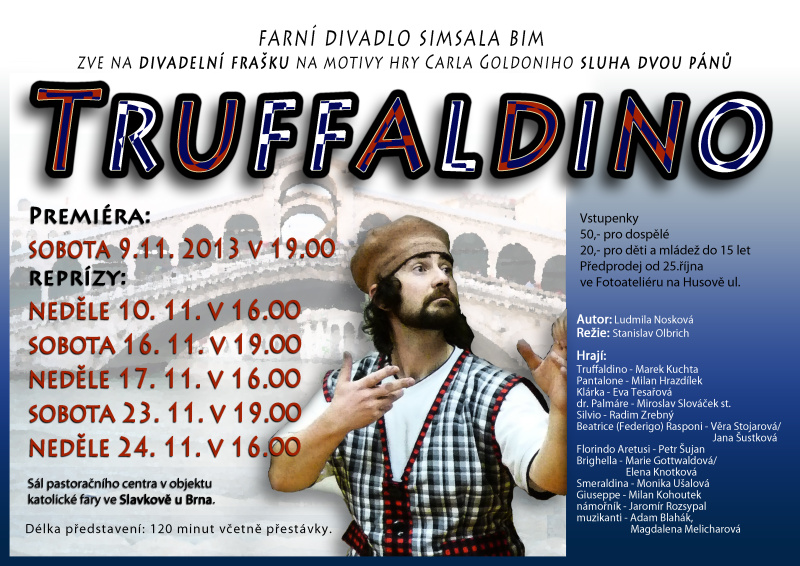 FARNÍ DIVADLO SIMSALA BIM
ZVE NA DIVADELNÍ FRAŠKU NA MOTIVY HRY CARLA GOLDONIHO SLUHA DVOU PÁNŮ

TRUFFALDINO

PREMIÉRA:
SOBOTA 9.11. 2013 V 19.00
REPRÍZY:
NEDĚLE 10. 11. V 16.00
SOBOTA 16. 11. V 19.00
NEDĚLE 17. 11. V 16.00
SOBOTA 23. 11. V 19.00
NEDĚLE 24. 11. V 16.00

Sál pastoračního centra v objektu katolické fary ve Slavkově u Brna.

Délka představení: 120 minut včetně přestávky.

Vstupenky
50,- pro dospělé
20,- pro děti a mládež do 15 let
Předprodej od 25.října
ve Fotoateliéru na Husově ul.

Autor: Ludmila Nosková
Režie: Stanislav Olbrich

Hrají:
Truffaldino - Marek Kuchta
Pantalone - Milan Hrazdílek
Klárka - Eva Tesařová
dr. Palmáre - Miroslav Slováček st.
Silvio - Radim Zrebný
Beatrice (Federigo) Rasponi - Věra Stojarová/
Jana Šustková
Florindo Aretusi - Petr Šujan
Brighella - Marie Gottwaldová/
Elena Knotková
Smeraldina - Monika Ušalová
Giuseppe - Milan Kohoutek
námořník - Jaromír Rozsypal
muzikanti - Adam Blahák,
Magdalena Melicharová